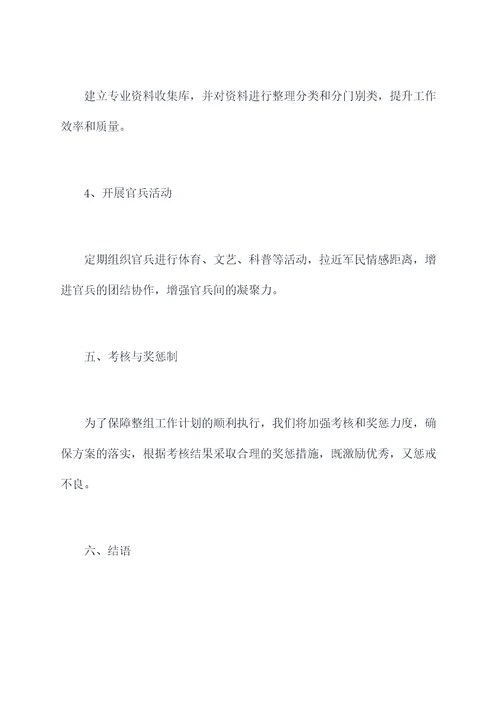 建立专业资料收集库，并对资料进行整理分类和分门别类，提升工作效率和质量。

4、开展官兵活动

定期组织官兵进行体育、文艺、科普等活动，拉近军民情感距离，增进官兵的团结协作，增强官兵间的凝聚力。

五、考核与奖惩制

为了保障整组工作计划的顺利执行，我们将加强考核和奖惩力度，确保方案的落实，根据考核结果采取合理的奖惩措施，既激励优秀，又惩戒不良。

六、结语